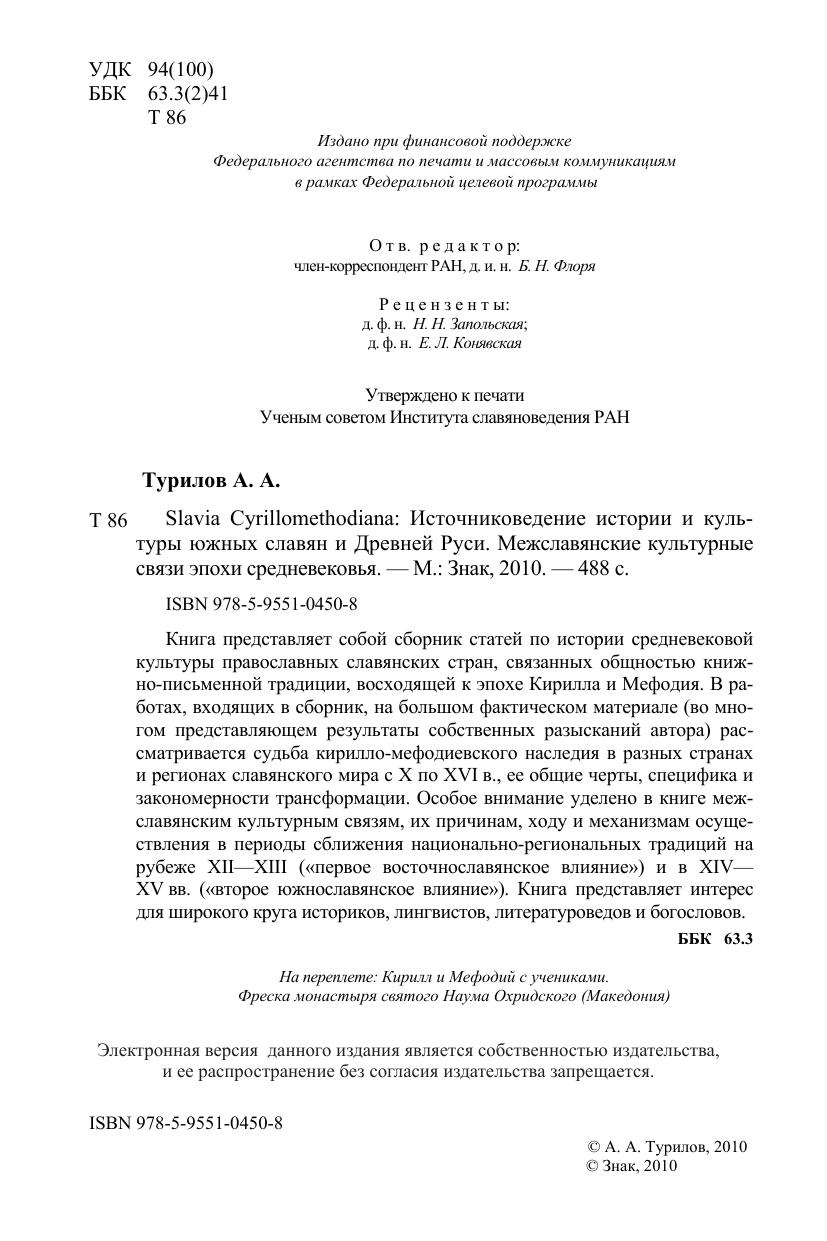 УДК 94(100)
ББК 63.3(2)41
Т 86

Издано при финансовой поддержке
Федерального агентства по печати и массовым коммуникациям
в рамках Федеральной целевой программы

Отв. редактор:
член-корреспондент РАН, д. и. н. Б. Н. Флоря

Рецензенты:
д. ф. н. Н. Н. Запольская;
д. ф. н. Е. Л. Конявская

Утверждено к печати
Ученым советом Института славяноведения РАН

Турилов А. А.

Т 86 Slavia Cyrillomethodiana: Источниковедение истории и культуры южных славян и Древней Руси. Межславянские культурные связи эпохи средневековья. — М.: Знак, 2010. — 488 с.

ISBN 978-5-9551-0450-8

Книга представляет собой сборник статей по истории средневековой культуры православных славянских стран, связанных общностью книжно-письменной традиции, восходящей к эпохе Кирилла и Мефодия. В работах, входящих в сборник, на большом фактическом материале (во многом представляющем результаты собственных разысканий автора) рассматривается судьба кирилло-мефодиевского наследия в разных странах и регионах славянского мира с X по XVI в., ее общие черты, специфика и закономерности трансформации. Особое внимание уделено в книге межславянским культурным связям, их причинам, ходу и механизмам осуществления в периоды сближения национально-региональных традиций на рубеже XII—XIII («первое восточнославянское влияние») и в XIV—XV вв. («второе южнославянское влияние»). Книга представляет интерес для широкого круга историков, лингвистов, литературоведов и богословов.

ББК 63.3

На переплете: Кирилл и Мефодий с учениками.
Фреска монастыря святого Наума Охридского (Македония)

Электронная версия данного издания является собственностью издательства, и ее распространение без согласия издательства запрещается.

ISBN 978-5-9551-0450-8

© А. А. Турилов, 2010
© Знак, 2010